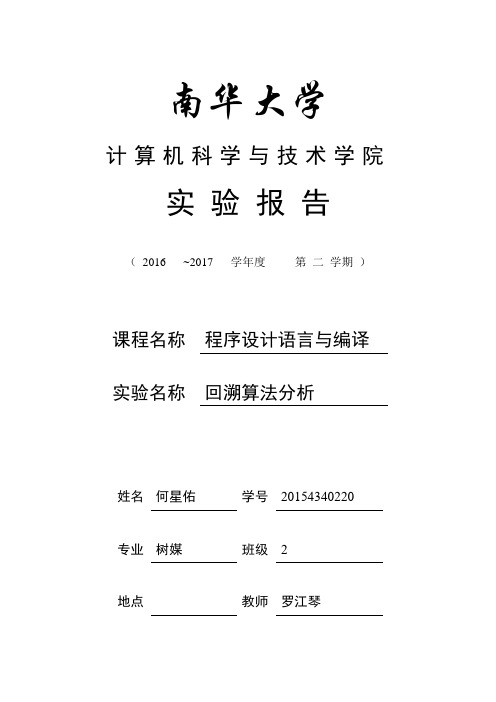 南华大学

计算机科学与技术学院

实验报告

（ 2016 ~2017 学年度 第 二 学期 ）

课程名称 程序设计语言与编译

实验名称 回溯算法分析

姓名 何星佑 学号 20154340220

专业 树媒 班级 2

地点 教师 罗江琴